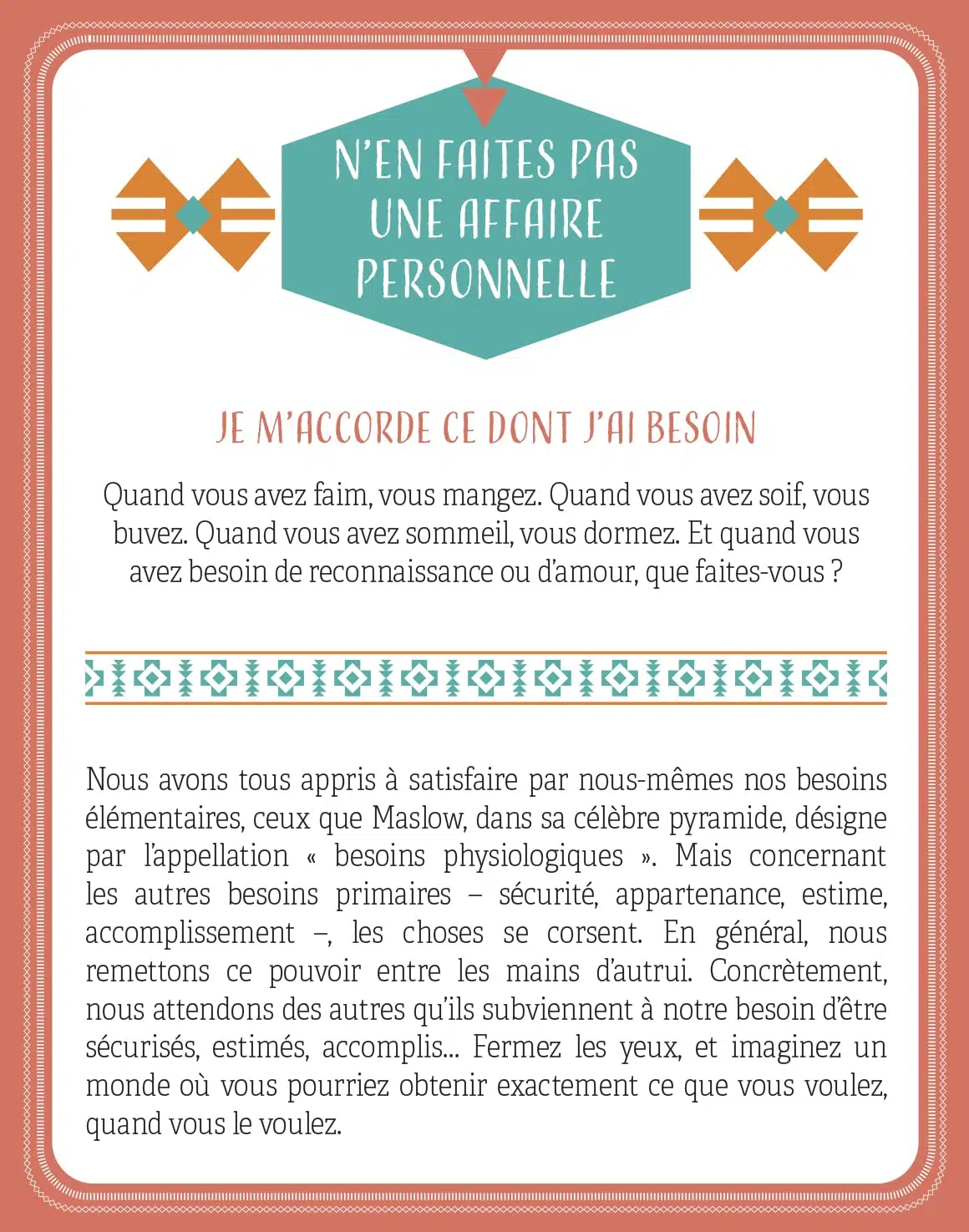 N'EN FAITES PAS UNE AFFAIRE PERSONNELLE

JE M'ACCORDE CE DONT J'AI BESOIN

Quand vous avez faim, vous mangez. Quand vous avez soif, vous buvez. Quand vous avez sommeil, vous dormez. Et quand vous avez besoin de reconnaissance ou d'amour, que faites-vous ?

Nous avons tous appris à satisfaire par nous-mêmes nos besoins élémentaires, ceux que Maslow, dans sa célèbre pyramide, désigne par l'appellation « besoins physiologiques ». Mais concernant les autres besoins primaires – sécurité, appartenance, estime, accomplissement –, les choses se corsent. En général, nous remettons ce pouvoir entre les mains d'autrui. Concrètement, nous attendons des autres qu'ils subviennent à notre besoin d'être sécurisés, estimés, accomplis... Fermez les yeux, et imaginez un monde où vous pourriez obtenir exactement ce que vous voulez, quand vous le voulez.